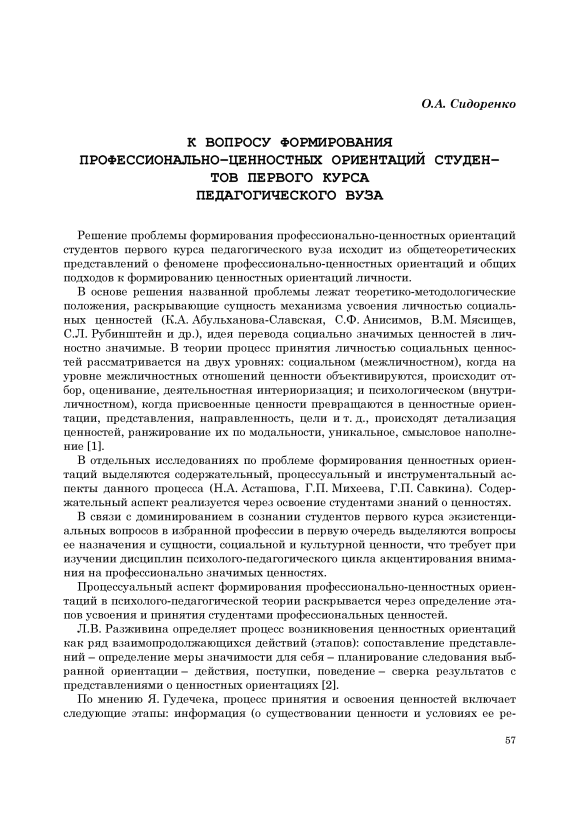 О.А. Сидоренко

К ВОПРОСУ ФОРМИРОВАНИЯ ПРОФЕССИОНАЛЬНО-ЦЕННОСТНЫХ ОРИЕНТАЦИЙ СТУДЕНТОВ ПЕРВОГО КУРСА ПЕДАГОГИЧЕСКОГО ВУЗА

Решение проблемы формирования профессионально-ценностных ориентаций студентов первого курса педагогического вуза исходит из общетеоретических представлений о феномене профессионально-ценностных ориентаций и общих подходов к формированию ценностных ориентаций личности.

В основе решения названной проблемы лежат теоретико-методологические положения, раскрывающие сущность механизма усвоения личностью социальных ценностей (К.А. Абульханова-Славская, С.Ф. Анисимов, В.М. Мясищев, С.Л. Рубинштейн и др.), идея перевода социально значимых ценностей в личностно значимые. В теории процесс принятия личностью социальных ценностей рассматривается на двух уровнях: социальном (межличностном), когда на уровне межличностных отношений ценности объективируются, происходит отбор, оценивание, деятельностная интериоризация; и психологическом (внутриличностном), когда присвоенные ценности превращаются в ценностные ориентации, представления, направленность, цели и т. д., происходят детализация ценностей, ранжирование их по модальности, уникальное, смысловое наполнение [1].

В отдельных исследованиях по проблеме формирования ценностных ориентаций выделяются содержательный, процессуальный и инструментальный аспекты данного процесса (Н.А. Асташова, Г.П. Михеева, Г.П. Савкина). Содержательный аспект реализуется через освоение студентами знаний о ценностях.

В связи с доминированием в сознании студентов первого курса экзистенциальных вопросов в избранной профессии в первую очередь выделяются вопросы ее назначения и сущности, социальной и культурной ценности, что требует при изучении дисциплин психолого-педагогического цикла акцентирования внимания на профессионально значимых ценностях.

Процессуальный аспект формирования профессионально-ценностных ориентаций в психолого-педагогической теории раскрывается через определение этапов усвоения и принятия студентами профессиональных ценностей.

Л.В. Разживина определяет процесс возникновения ценностных ориентаций как ряд взаимопродолжающихся действий (этапов): сопоставление представлений – определение меры значимости для себя – планирование следования выбранной ориентации – действия, поступки, поведение – сверка результатов с представлениями о ценностных ориентациях [2].

По мнению Я. Гудечека, процесс принятия и освоения ценностей включает следующие этапы: информация (о существовании ценности и условиях ее ре-

57